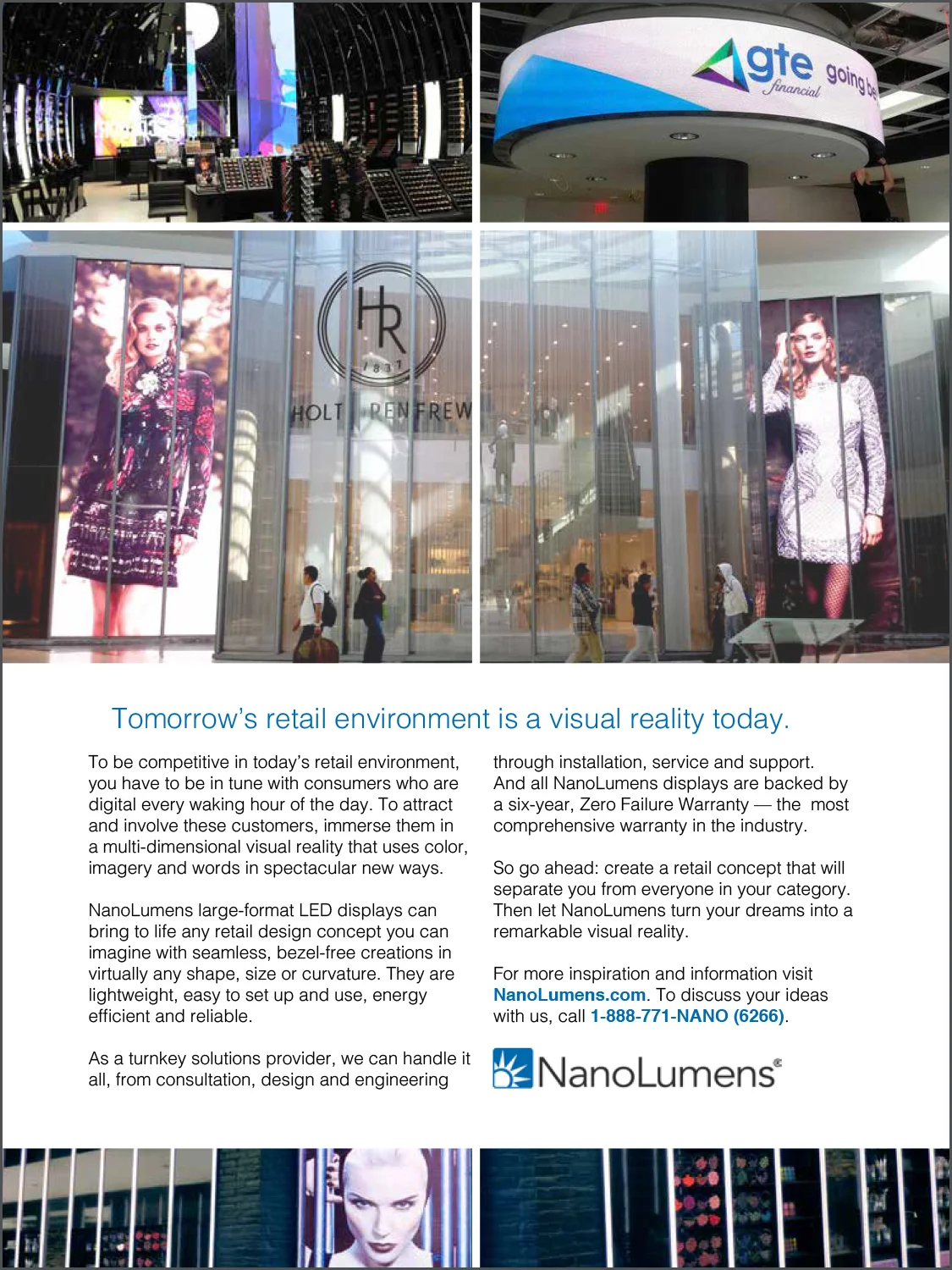 gte financial going be

HR 1837 HOLT RENFREW

Tomorrow's retail environment is a visual reality today.

To be competitive in today's retail environment, you have to be in tune with consumers who are digital every waking hour of the day. To attract and involve these customers, immerse them in a multi-dimensional visual reality that uses color, imagery and words in spectacular new ways.

NanoLumens large-format LED displays can bring to life any retail design concept you can imagine with seamless, bezel-free creations in virtually any shape, size or curvature. They are lightweight, easy to set up and use, energy efficient and reliable.

As a turnkey solutions provider, we can handle it all, from consultation, design and engineering through installation, service and support. And all NanoLumens displays are backed by a six-year, Zero Failure Warranty — the most comprehensive warranty in the industry.

So go ahead: create a retail concept that will separate you from everyone in your category. Then let NanoLumens turn your dreams into a remarkable visual reality.

For more inspiration and information visit NanoLumens.com. To discuss your ideas with us, call 1-888-771-NANO (6266).

NanoLumens®